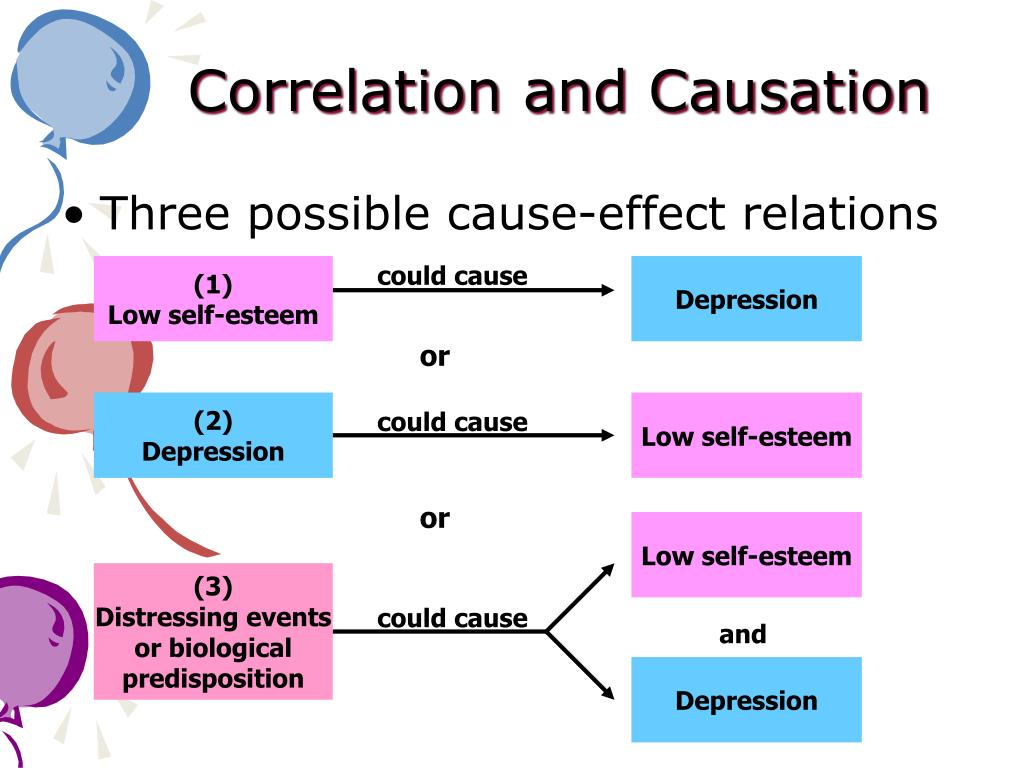 Correlation and Causation

• Three possible cause-effect relations

(1)
Low self-esteem

could cause

Depression

or

(2)
Depression

could cause

Low self-esteem

or

(3)
Distressing events or biological predisposition

could cause

Low self-esteem

and

Depression